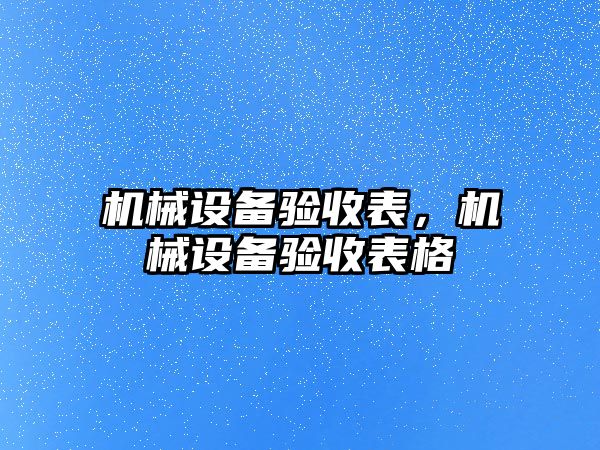 机械设备验收表，机械设备验收表格